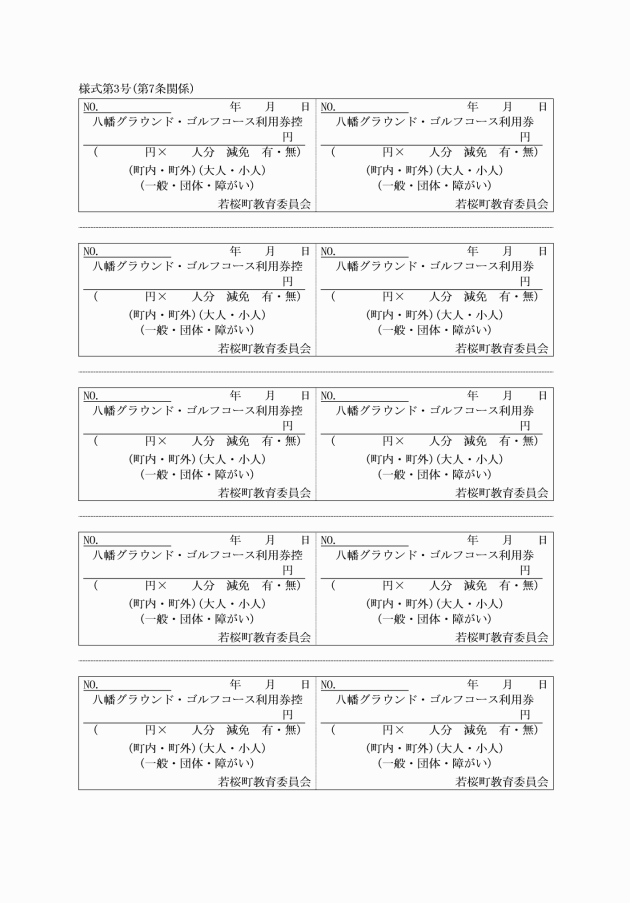 様式第3号(第7条関係)

NO. 年 月 日
八幡グラウンド・ゴルフコース利用券控
円
( 円× 人分 減免 有・無)
(町内・町外)(大人・小人)
(一般・団体・障がい)
若桜町教育委員会

NO. 年 月 日
八幡グラウンド・ゴルフコース利用券
円
( 円× 人分 減免 有・無)
(町内・町外)(大人・小人)
(一般・団体・障がい)
若桜町教育委員会

NO. 年 月 日
八幡グラウンド・ゴルフコース利用券控
円
( 円× 人分 減免 有・無)
(町内・町外)(大人・小人)
(一般・団体・障がい)
若桜町教育委員会

NO. 年 月 日
八幡グラウンド・ゴルフコース利用券
円
( 円× 人分 減免 有・無)
(町内・町外)(大人・小人)
(一般・団体・障がい)
若桜町教育委員会

NO. 年 月 日
八幡グラウンド・ゴルフコース利用券控
円
( 円× 人分 減免 有・無)
(町内・町外)(大人・小人)
(一般・団体・障がい)
若桜町教育委員会

NO. 年 月 日
八幡グラウンド・ゴルフコース利用券
円
( 円× 人分 減免 有・無)
(町内・町外)(大人・小人)
(一般・団体・障がい)
若桜町教育委員会

NO. 年 月 日
八幡グラウンド・ゴルフコース利用券控
円
( 円× 人分 減免 有・無)
(町内・町外)(大人・小人)
(一般・団体・障がい)
若桜町教育委員会

NO. 年 月 日
八幡グラウンド・ゴルフコース利用券
円
( 円× 人分 減免 有・無)
(町内・町外)(大人・小人)
(一般・団体・障がい)
若桜町教育委員会

NO. 年 月 日
八幡グラウンド・ゴルフコース利用券控
円
( 円× 人分 減免 有・無)
(町内・町外)(大人・小人)
(一般・団体・障がい)
若桜町教育委員会

NO. 年 月 日
八幡グラウンド・ゴルフコース利用券
円
( 円× 人分 減免 有・無)
(町内・町外)(大人・小人)
(一般・団体・障がい)
若桜町教育委員会